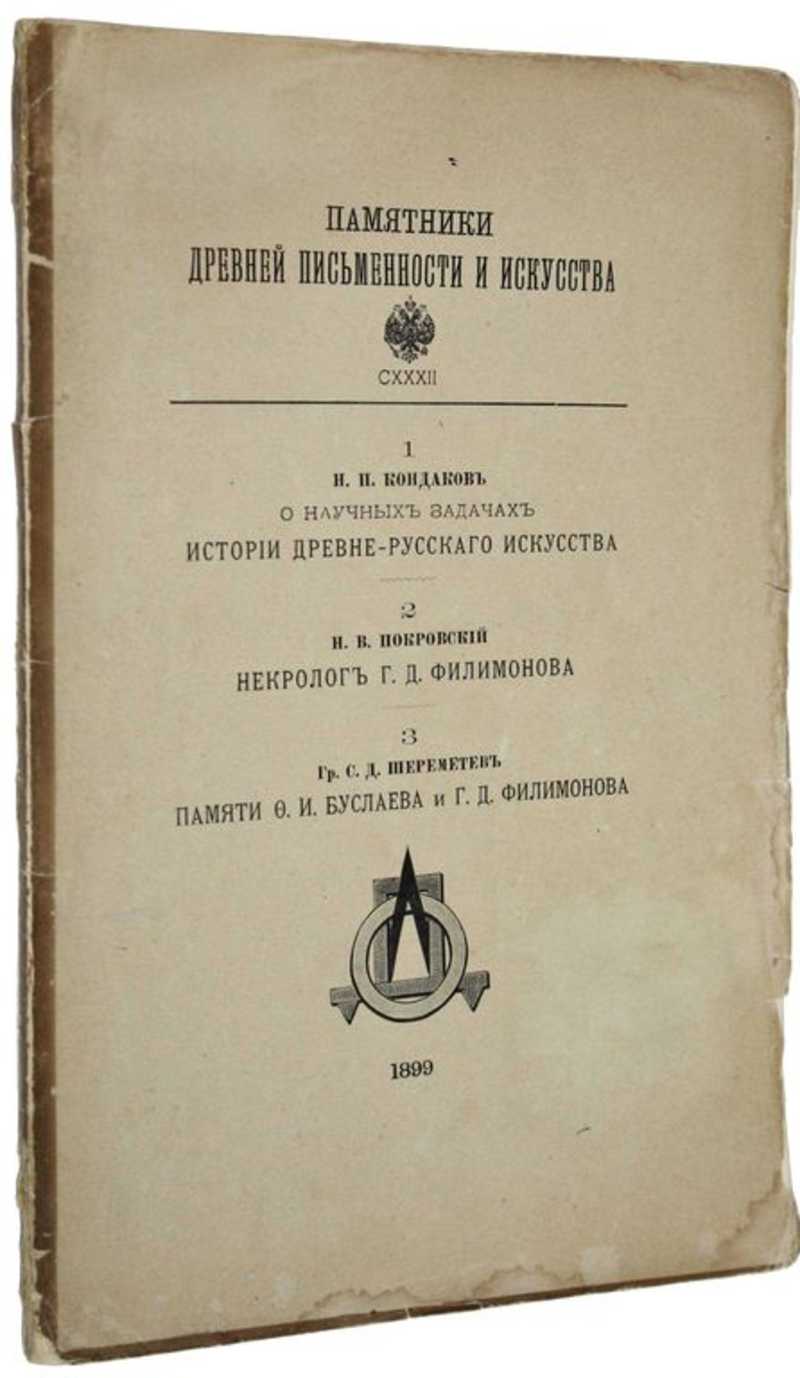 ПАМЯТНИКИ
ДРЕВНЕЙ ПИСЬМЕННОСТИ И ИСКУССТВА

CXXXII

1
Н. П. КОНДАКОВЪ
О НАУЧНЫХЪ ЗАДАЧАХЪ
ИСТОРІИ ДРЕВНЕ-РУССКАГО ИСКУССТВА

2
Н. В. ПОКРОВСКІЙ
НЕКРОЛОГЪ Г. Д. ФИЛИМОНОВА

3
Гр. С. Д. ШЕРЕМЕТЕВЪ
ПАМЯТИ Ѳ. И. БУСЛАЕВА и Г. Д. ФИЛИМОНОВА

1899